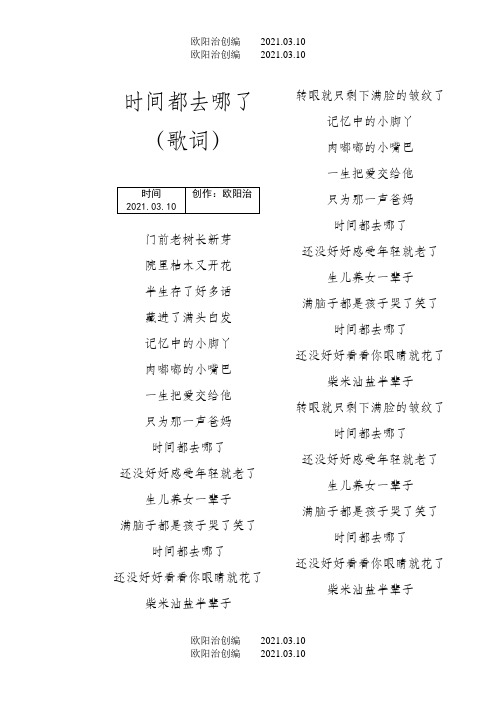 欧阳治创编 2021.03.10
欧阳治创编 2021.03.10

时间都去哪了
（歌词）

| 时间 2021.03.10 | 创作：欧阳治 |
|---|---|

门前老树长新芽

院里枯木又开花

半生存了好多话

藏进了满头白发

记忆中的小脚丫

肉嘟嘟的小嘴巴

一生把爱交给他

只为那一声爸妈

时间都去哪了

还没好好感受年轻就老了

生儿养女一辈子

满脑子都是孩子哭了笑了

时间都去哪了

还没好好看看你眼睛就花了

柴米油盐半辈子

转眼就只剩下满脸的皱纹了

记忆中的小脚丫

肉嘟嘟的小嘴巴

一生把爱交给他

只为那一声爸妈

时间都去哪了

还没好好感受年轻就老了

生儿养女一辈子

满脑子都是孩子哭了笑了

时间都去哪了

还没好好看看你眼睛就花了

柴米油盐半辈子

转眼就只剩下满脸的皱纹了

时间都去哪了

还没好好感受年轻就老了

生儿养女一辈子

满脑子都是孩子哭了笑了

时间都去哪了

还没好好看看你眼睛就花了

柴米油盐半辈子

欧阳治创编 2021.03.10
欧阳治创编 2021.03.10